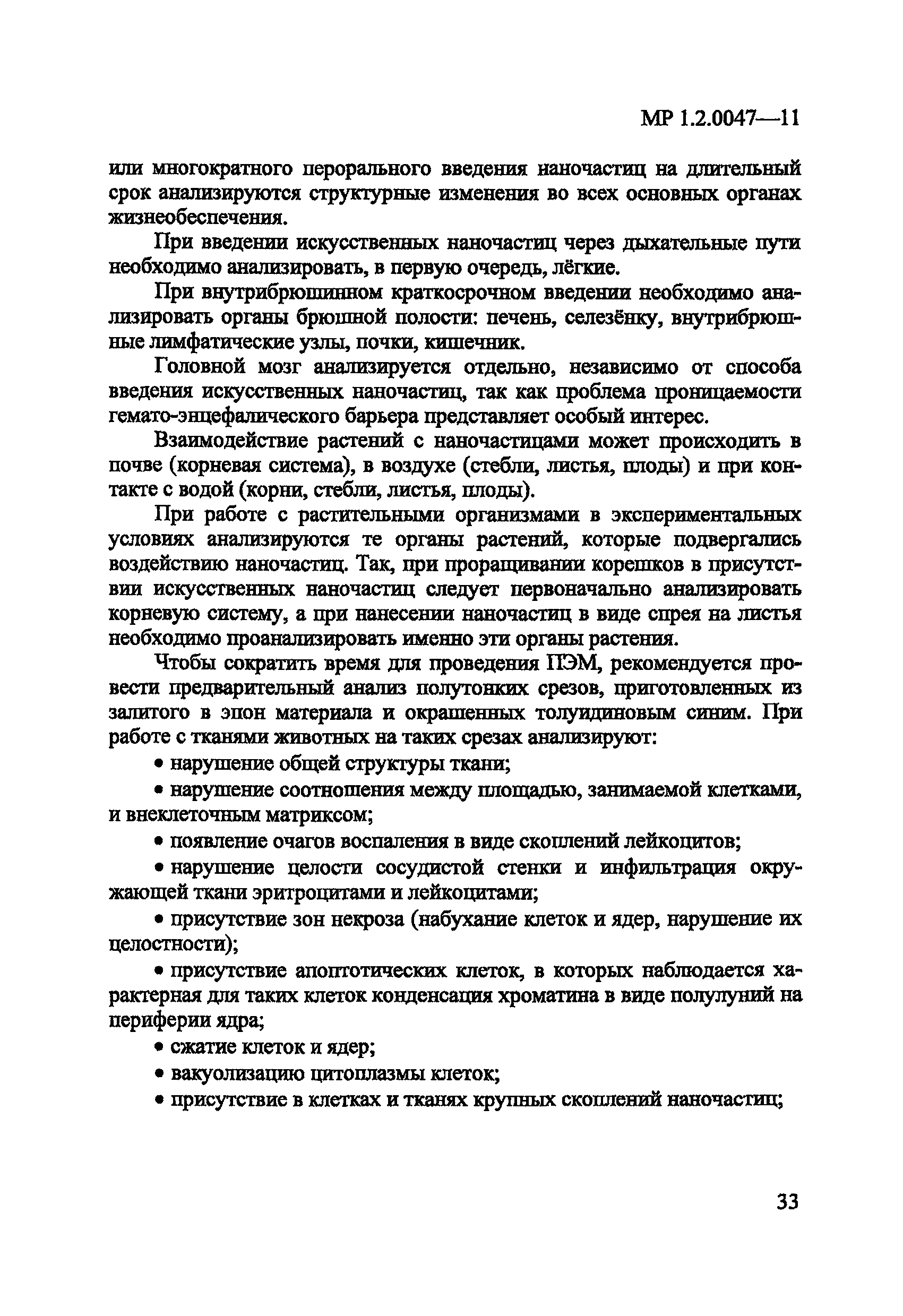 МР 1.2.0047—11

или многократного перорального введения наночастиц на длительный срок анализируются структурные изменения во всех основных органах жизнеобеспечения.

При введении искусственных наночастиц через дыхательные пути необходимо анализировать, в первую очередь, лёгкие.

При внутрибрюшинном краткосрочном введении необходимо анализировать органы брюшной полости: печень, селезёнку, внутрибрюшные лимфатические узлы, почки, кишечник.

Головной мозг анализируется отдельно, независимо от способа введения искусственных наночастиц, так как проблема проницаемости гемато-энцефалического барьера представляет особый интерес.

Взаимодействие растений с наночастицами может происходить в почве (корневая система), в воздухе (стебли, листья, плоды) и при контакте с водой (корни, стебли, листья, плоды).

При работе с растительными организмами в экспериментальных условиях анализируются те органы растений, которые подвергались воздействию наночастиц. Так, при проращивании корешков в присутствии искусственных наночастиц следует первоначально анализировать корневую систему, а при нанесении наночастиц в виде спрея на листья необходимо проанализировать именно эти органы растения.

Чтобы сократить время для проведения ПЭМ, рекомендуется провести предварительный анализ полутонких срезов, приготовленных из залитого в эпон материала и окрашенных толуидиновым синим. При работе с тканями животных на таких срезах анализируют:

• нарушение общей структуры ткани;

• нарушение соотношения между площадью, занимаемой клетками, и внеклеточным матриксом;

• появление очагов воспаления в виде скоплений лейкоцитов;

• нарушение целости сосудистой стенки и инфильтрация окружающей ткани эритроцитами и лейкоцитами;

• присутствие зон некроза (набухание клеток и ядер, нарушение их целостности);

• присутствие апоптотических клеток, в которых наблюдается характерная для таких клеток конденсация хроматина в виде полулуний на периферии ядра;

• сжатие клеток и ядер;

• вакуолизацию цитоплазмы клеток;

• присутствие в клетках и тканях крупных скоплений наночастиц;

33